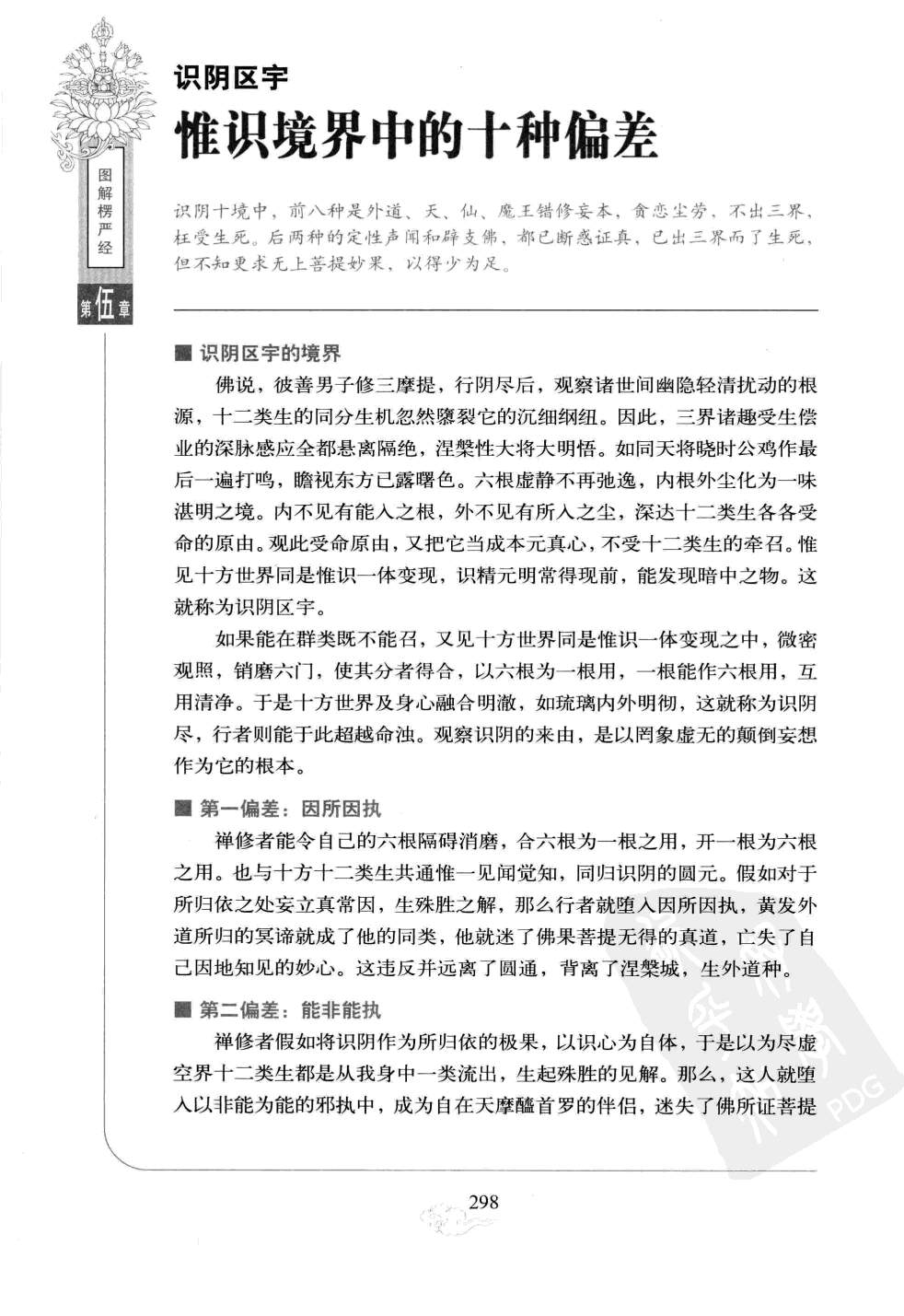 图解楞严经

第伍章

识阴区宇

惟识境界中的十种偏差

识阴十境中，前八种是外道、天、仙、魔王错修妄本，贪恋尘劳，不出三界，枉受生死。后两种的定性声闻和辟支佛，都已断惑证真，已出三界而了生死，但不知更求无上菩提妙果，以得少为足。

■ 识阴区宇的境界

佛说，彼善男子修三摩提，行阴尽后，观察诸世间幽隐轻清扰动的根源，十二类生的同分生机忽然隳裂它的沉细纲纽。因此，三界诸趣受生偿业的深脉感应全都悬离隔绝，涅槃性大将大明悟。如同天将晓时公鸡作最后一遍打鸣，瞻视东方已露曙色。六根虚静不再弛逸，内根外尘化为一味湛明之境。内不见有能入之根，外不见有所入之尘，深达十二类生各各受命的原由。观此受命原由，又把它当成本元真心，不受十二类生的牵召。惟见十方世界同是惟识一体变现，识精元明常得现前，能发现暗中之物。这就称为识阴区宇。

如果能在群类既不能召，又见十方世界同是惟识一体变现之中，微密观照，销磨六门，使其分者得合，以六根为一根用，一根能作六根用，互用清净。于是十方世界及身心融合明澈，如琉璃内外明彻，这就称为识阴尽，行者则能于此超越命浊。观察识阴的来由，是以罔象虚无的颠倒妄想作为它的根本。

■ 第一偏差：因所因执

禅修者能令自己的六根隔碍消磨，合六根为一根之用，开一根为六根之用。也与十方十二类生共通惟一见闻觉知，同归识阴的圆元。假如对于所归依之处妄立真常因，生殊胜之解，那么行者就堕入因所因执，黄发外道所归的冥谛就成了他的同类，他就迷了佛果菩提无得的真道，亡失了自己因地知见的妙心。这违反并远离了圆通，背离了涅槃城，生外道种。

■ 第二偏差：能非能执

禅修者假如将识阴作为所归依的极果，以识心为自体，于是以为尽虚空界十二类生都是从我身中一类流出，生起殊胜的见解。那么，这人就堕入以非能为能的邪执中，成为自在天摩醯首罗的伴侣，迷失了佛所证菩提

298

PDG